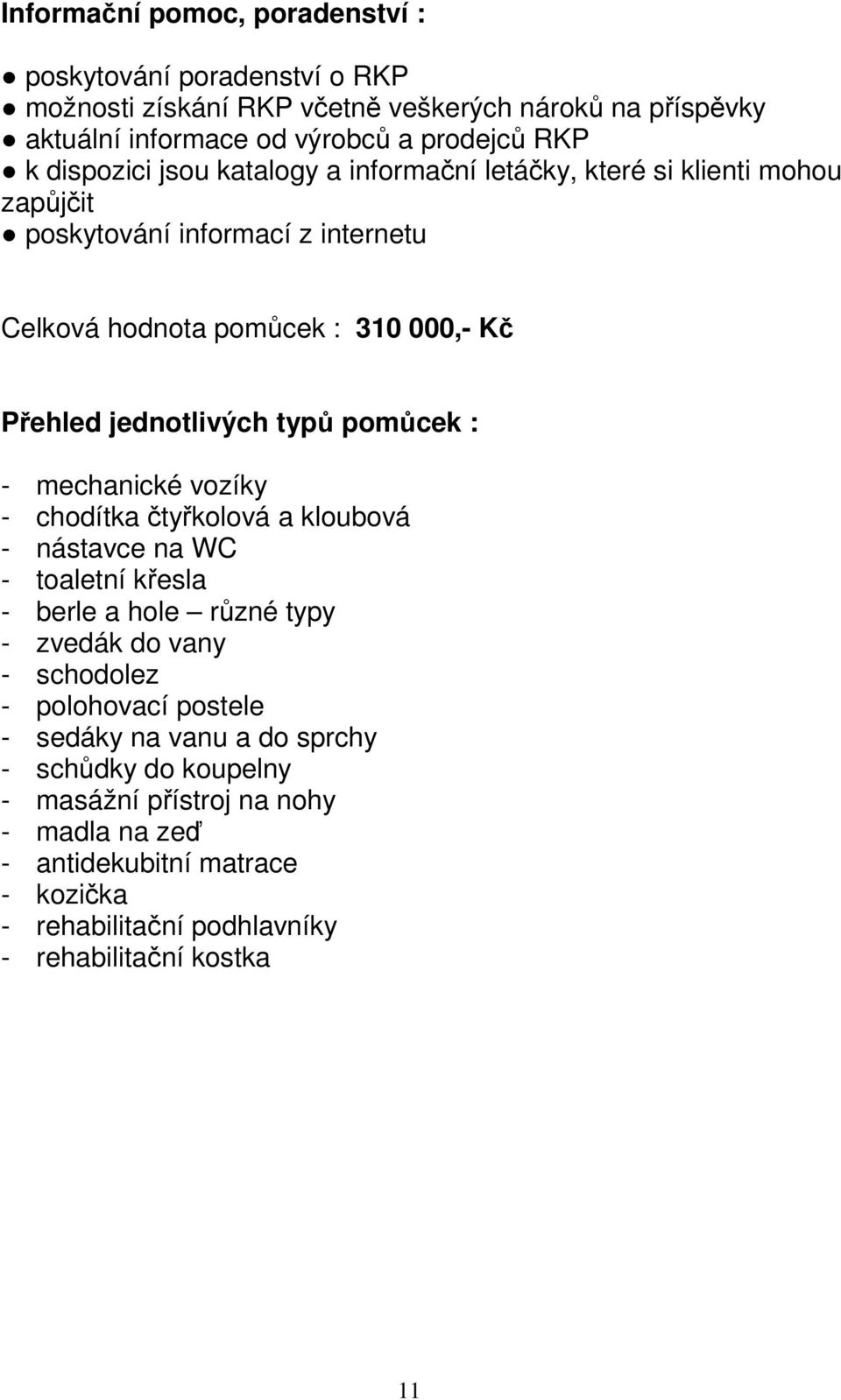 Informační pomoc, poradenství :

● poskytování poradenství o RKP
● možnosti získání RKP včetně veškerých nároků na příspěvky
● aktuální informace od výrobců a prodejců RKP
● k dispozici jsou katalogy a informační letáčky, které si klienti mohou zapůjčit
● poskytování informací z internetu

Celková hodnota pomůcek : 310 000,- Kč

Přehled jednotlivých typů pomůcek :

- mechanické vozíky
- chodítka čtyřkolová a kloubová
- nástavce na WC
- toaletní křesla
- berle a hole – různé typy
- zvedák do vany
- schodolez
- polohovací postele
- sedáky na vanu a do sprchy
- schůdky do koupelny
- masážní přístroj na nohy
- madla na zeď
- antidekubitní matrace
- kozička
- rehabilitační podhlavníky
- rehabilitační kostka

11